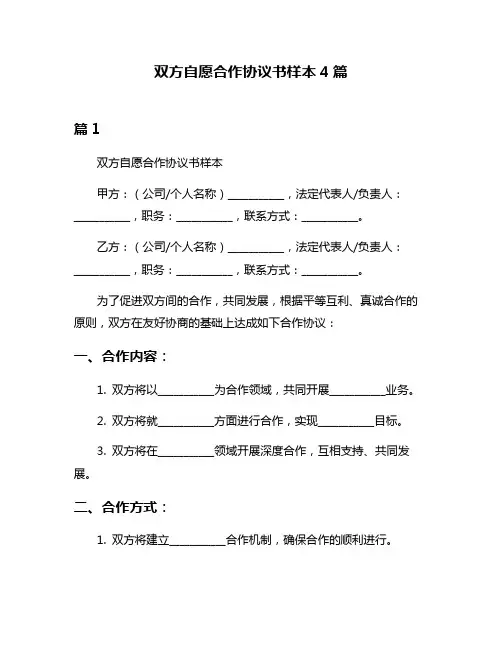 双方自愿合作协议书样本 4 篇

篇 1

双方自愿合作协议书样本

甲方：（公司/个人名称）__________，法定代表人/负责人：__________，职务：__________，联系方式：__________。

乙方：（公司/个人名称）__________，法定代表人/负责人：__________，职务：__________，联系方式：__________。

为了促进双方间的合作，共同发展，根据平等互利、真诚合作的原则，双方在友好协商的基础上达成如下合作协议：

一、合作内容：

1. 双方将以__________为合作领域，共同开展__________业务。

2. 双方将就__________方面进行合作，实现__________目标。

3. 双方将在__________领域开展深度合作，互相支持、共同发展。

二、合作方式：

1. 双方将建立__________合作机制，确保合作的顺利进行。